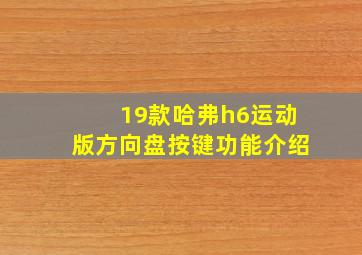 19款哈弗h6运动版方向盘按键功能介绍